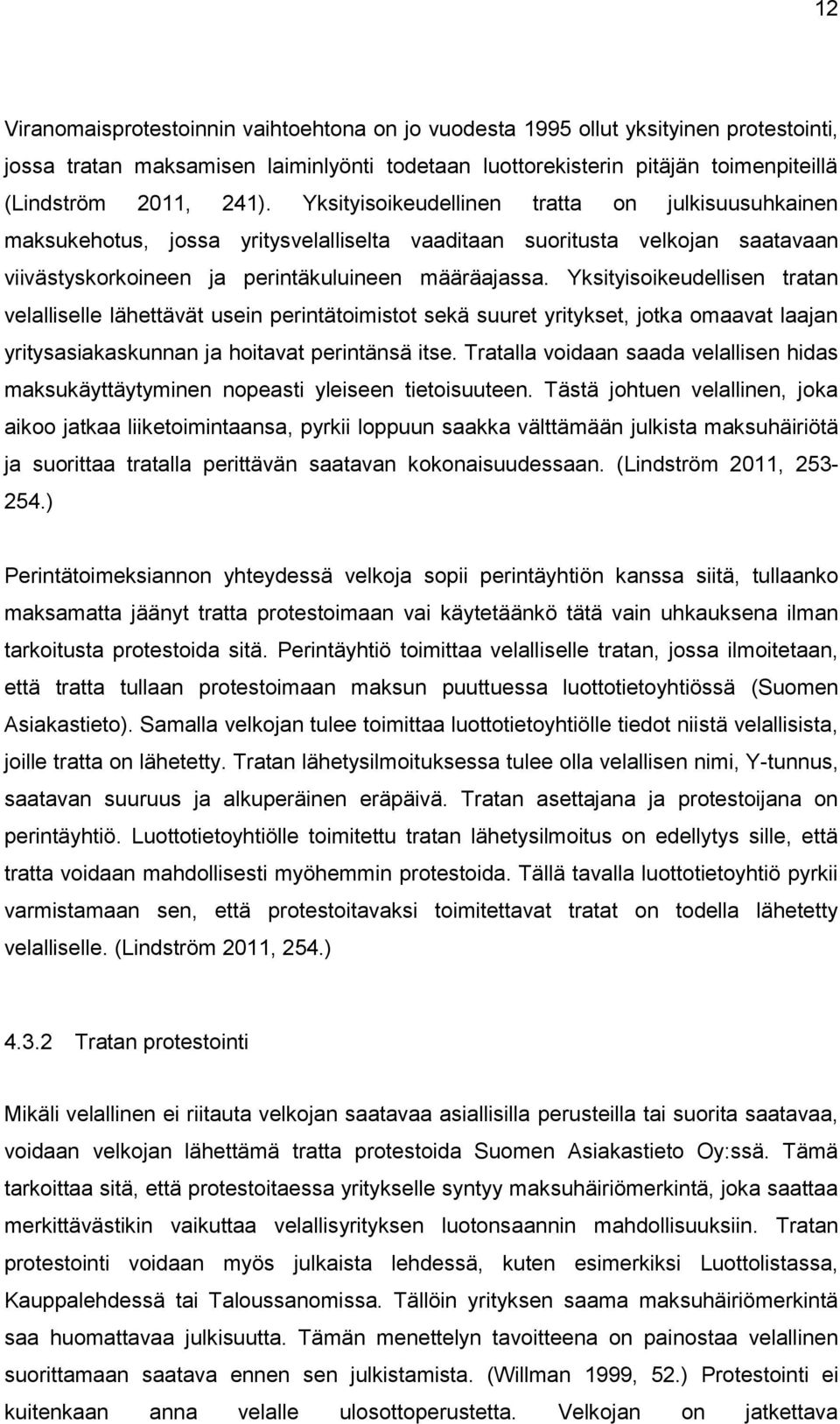 12

Viranomaisprotestoinnin vaihtoehtona on jo vuodesta 1995 ollut yksityinen protestointi, jossa tratan maksamisen laiminlyönti todetaan luottorekisterin pitäjän toimenpiteillä (Lindström 2011, 241). Yksityisoikeudellinen tratta on julkisuusuhkainen maksukehotus, jossa yritysvelalliselta vaaditaan suoritusta velkojan saatavaan viivästyskorkoineen ja perintäkuluineen määräajassa. Yksityisoikeudellisen tratan velalliselle lähettävät usein perintätoimistot sekä suuret yritykset, jotka omaavat laajan yritysasiakaskunnan ja hoitavat perintänsä itse. Tratalla voidaan saada velallisen hidas maksukäyttäytyminen nopeasti yleiseen tietoisuuteen. Tästä johtuen velallinen, joka aikoo jatkaa liiketoimintaansa, pyrkii loppuun saakka välttämään julkista maksuhäiriötä ja suorittaa tratalla perittävän saatavan kokonaisuudessaan. (Lindström 2011, 253-254.)

Perintätoimeksiannon yhteydessä velkoja sopii perintäyhtiön kanssa siitä, tullaanko maksamatta jäänyt tratta protestoimaan vai käytetäänkö tätä vain uhkauksena ilman tarkoitusta protestoida sitä. Perintäyhtiö toimittaa velalliselle tratan, jossa ilmoitetaan, että tratta tullaan protestoimaan maksun puuttuessa luottotietoyhtiössä (Suomen Asiakastieto). Samalla velkojan tulee toimittaa luottotietoyhtiölle tiedot niistä velallisista, joille tratta on lähetetty. Tratan lähetysilmoituksessa tulee olla velallisen nimi, Y-tunnus, saatavan suuruus ja alkuperäinen eräpäivä. Tratan asettajana ja protestoijana on perintäyhtiö. Luottotietoyhtiölle toimitettu tratan lähetysilmoitus on edellytys sille, että tratta voidaan mahdollisesti myöhemmin protestoida. Tällä tavalla luottotietoyhtiö pyrkii varmistamaan sen, että protestoitavaksi toimitettavat tratat on todella lähetetty velalliselle. (Lindström 2011, 254.)

4.3.2 Tratan protestointi

Mikäli velallinen ei riitauta velkojan saatavaa asiallisilla perusteilla tai suorita saatavaa, voidaan velkojan lähettämä tratta protestoida Suomen Asiakastieto Oy:ssä. Tämä tarkoittaa sitä, että protestoitaessa yritykselle syntyy maksuhäiriömerkintä, joka saattaa merkittävästikin vaikuttaa velallisyrityksen luotonsaannin mahdollisuuksiin. Tratan protestointi voidaan myös julkaista lehdessä, kuten esimerkiksi Luottolistassa, Kauppalehdessä tai Taloussanomissa. Tällöin yrityksen saama maksuhäiriömerkintä saa huomattavaa julkisuutta. Tämän menettelyn tavoitteena on painostaa velallinen suorittamaan saatava ennen sen julkistamista. (Willman 1999, 52.) Protestointi ei kuitenkaan anna velalle ulosottoperustetta. Velkojan on jatkettava